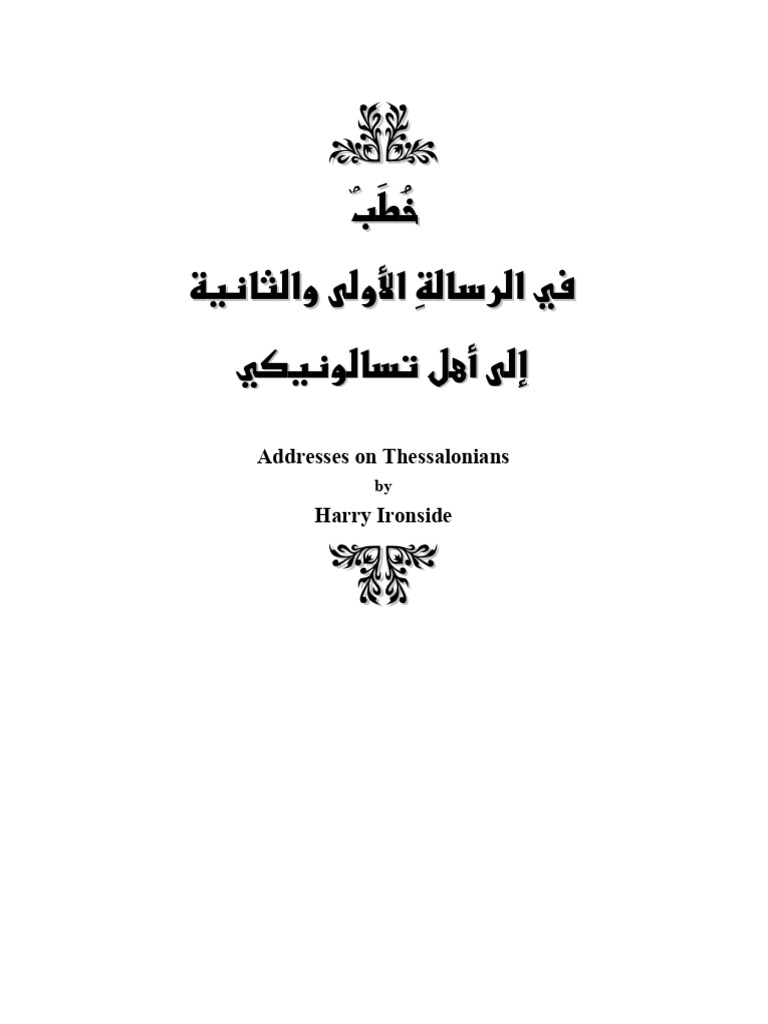 خُطَبٌ

في الرسالةِ الأولى والثانية

إلى أهل تسالونيكي

Addresses on Thessalonians

by

Harry Ironside